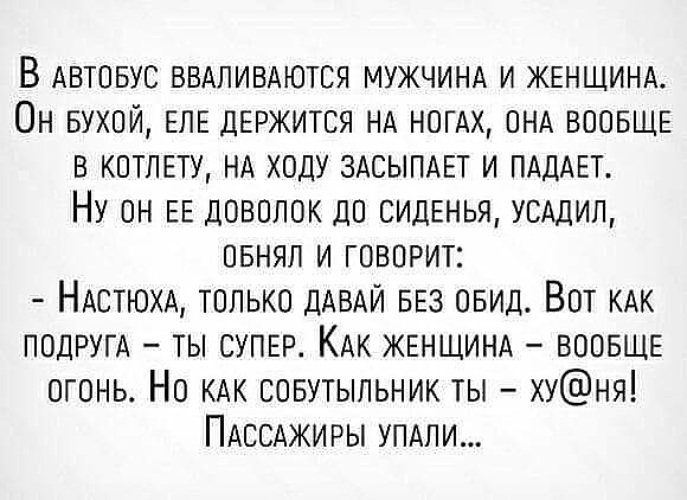 В автобус вваливаются мужчина и женщина. Он бухой, еле держится на ногах, она вообще в котлету, на ходу засыпает и падает. Ну он ее доволок до сиденья, усадил, обнял и говорит:
- Настюха, только давай без обид. Вот как подруга – ты супер. Как женщина – вообще огонь. Но как собутыльник ты – ху@ня!
Пассажиры упали...